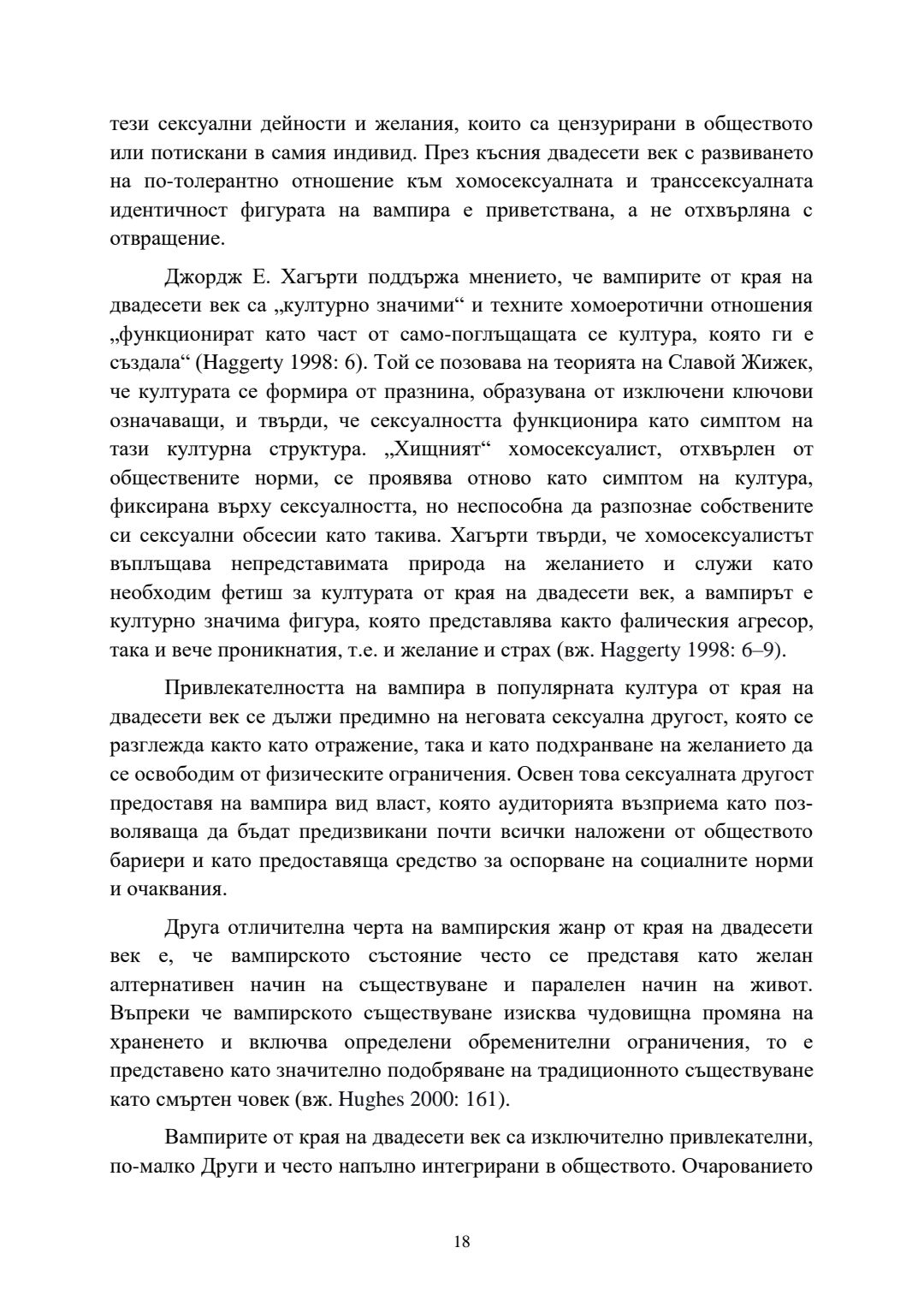 тези сексуални дейности и желания, които са цензурирани в обществото или потискани в самия индивид. През късния двадесети век с развиването на по-толерантно отношение към хомосексуалната и транссексуалната идентичност фигурата на вампира е приветствана, а не отхвърляна с отвращение.

Джордж Е. Хагърти поддържа мнението, че вампирите от края на двадесети век са „културно значими“ и техните хомоеротични отношения „функционират като част от само-поглъщащата се култура, която ги е създала“ (Haggerty 1998: 6). Той се позовава на теорията на Славой Жижек, че културата се формира от празнина, образувана от изключени ключови означаващи, и твърди, че сексуалността функционира като симптом на тази културна структура. „Хищният“ хомосексуалист, отхвърлен от обществените норми, се проявява отново като симптом на култура, фиксирана върху сексуалността, но неспособна да разпознае собствените си сексуални обсесии като такива. Хагърти твърди, че хомосексуалистът въплъщава непредставимата природа на желанието и служи като необходим фетиш за културата от края на двадесети век, а вампирът е културно значима фигура, която представлява както фалическия агресор, така и вече проникнатия, т.е. и желание и страх (вж. Haggerty 1998: 6–9).

Привлекателността на вампира в популярната култура от края на двадесети век се дължи предимно на неговата сексуална другост, която се разглежда както като отражение, така и като подхранване на желанието да се освободим от физическите ограничения. Освен това сексуалната другост предоставя на вампира вид власт, която аудиторията възприема като позволяваща да бъдат предизвикани почти всички наложени от обществото бариери и като предоставяща средство за оспорване на социалните норми и очаквания.

Друга отличителна черта на вампирския жанр от края на двадесети век е, че вампирското състояние често се представя като желан алтернативен начин на съществуване и паралелен начин на живот. Въпреки че вампирското съществуване изисква чудовищна промяна на храненето и включва определени обременителни ограничения, то е представено като значително подобряване на традиционното съществуване като смъртен човек (вж. Hughes 2000: 161).

Вампирите от края на двадесети век са изключително привлекателни, по-малко Други и често напълно интегрирани в обществото. Очарованието

18